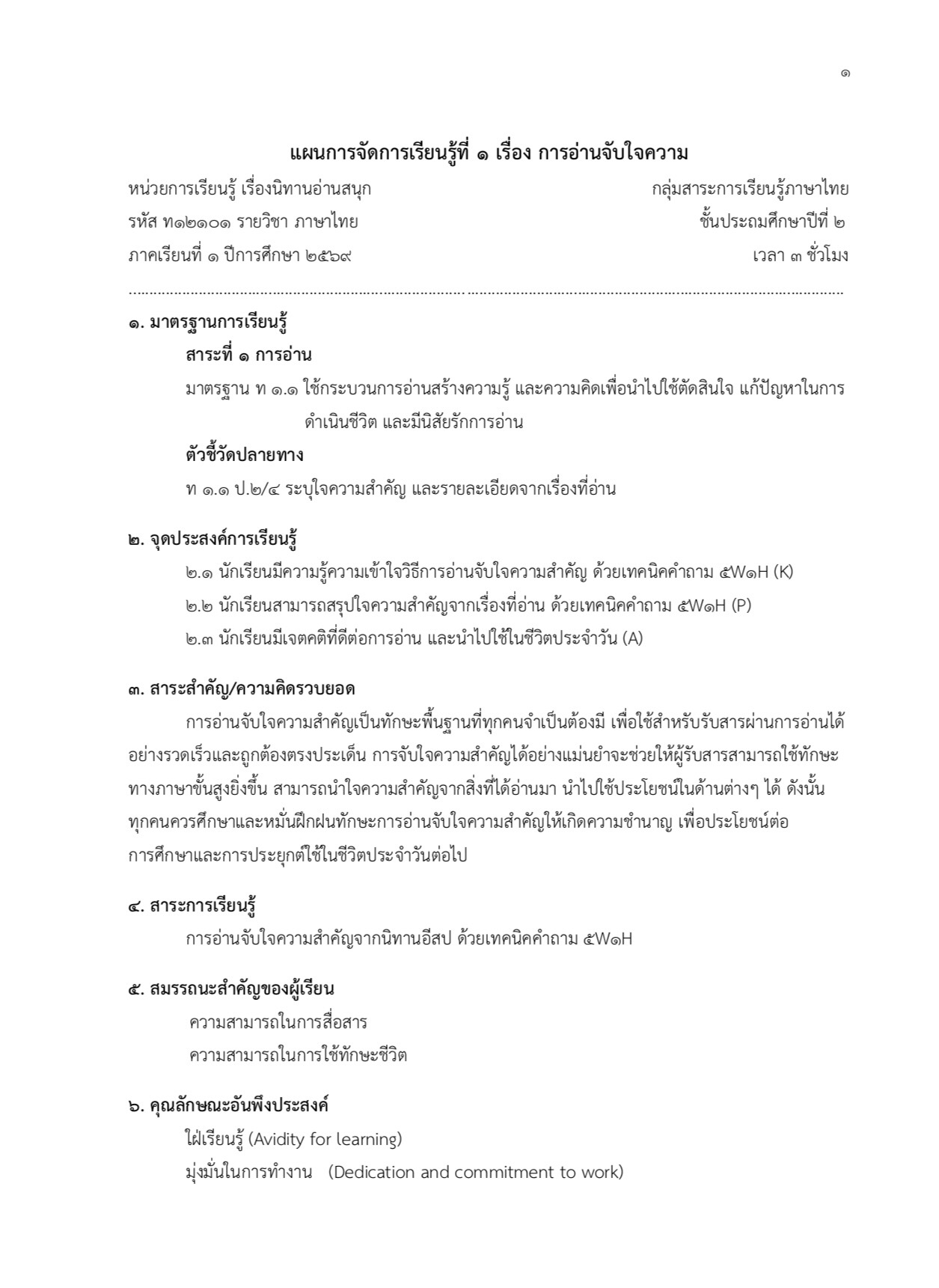 ๑

แผนการจัดการเรียนรู้ที่ ๑ เรื่อง การอ่านจับใจความ

หน่วยการเรียนรู้ เรื่องนิทานอ่านสนุก กลุ่มสาระการเรียนรู้ภาษาไทย
รหัส ท๑๒๑๐๑ รายวิชา ภาษาไทย ชั้นประถมศึกษาปีที่ ๒
ภาคเรียนที่ ๑ ปีการศึกษา ๒๕๖๙ เวลา ๓ ชั่วโมง

๑. มาตรฐานการเรียนรู้

สาระที่ ๑ การอ่าน

มาตรฐาน ท ๑.๑ ใช้กระบวนการอ่านสร้างความรู้ และความคิดเพื่อนำไปใช้ตัดสินใจ แก้ปัญหาในการดำเนินชีวิต และมีนิสัยรักการอ่าน

ตัวชี้วัดปลายทาง

ท ๑.๑ ป.๒/๔ ระบุใจความสำคัญ และรายละเอียดจากเรื่องที่อ่าน

๒. จุดประสงค์การเรียนรู้

๒.๑ นักเรียนมีความรู้ความเข้าใจวิธีการอ่านจับใจความสำคัญ ด้วยเทคนิคคำถาม ๕W๑H (K)
๒.๒ นักเรียนสามารถสรุปใจความสำคัญจากเรื่องที่อ่าน ด้วยเทคนิคคำถาม ๕W๑H (P)
๒.๓ นักเรียนมีเจตคติที่ดีต่อการอ่าน และนำไปใช้ในชีวิตประจำวัน (A)

๓. สาระสำคัญ/ความคิดรวบยอด

การอ่านจับใจความสำคัญเป็นทักษะพื้นฐานที่ทุกคนจำเป็นต้องมี เพื่อใช้สำหรับรับสารผ่านการอ่านได้อย่างรวดเร็วและถูกต้องตรงประเด็น การจับใจความสำคัญได้อย่างแม่นยำจะช่วยให้ผู้รับสารสามารถใช้ทักษะทางภาษาขั้นสูงยิ่งขึ้น สามารถนำใจความสำคัญจากสิ่งที่ได้อ่านมา นำไปใช้ประโยชน์ในด้านต่างๆ ได้ ดังนั้นทุกคนควรศึกษาและหมั่นฝึกฝนทักษะการอ่านจับใจความสำคัญให้เกิดความชำนาญ เพื่อประโยชน์ต่อการศึกษาและการประยุกต์ใช้ในชีวิตประจำวันต่อไป

๔. สาระการเรียนรู้

การอ่านจับใจความสำคัญจากนิทานอีสป ด้วยเทคนิคคำถาม ๕W๑H

๕. สมรรถนะสำคัญของผู้เรียน

ความสามารถในการสื่อสาร
ความสามารถในการใช้ทักษะชีวิต

๖. คุณลักษณะอันพึงประสงค์

ใฝ่เรียนรู้ (Avidity for learning)
มุ่งมั่นในการทำงาน (Dedication and commitment to work)